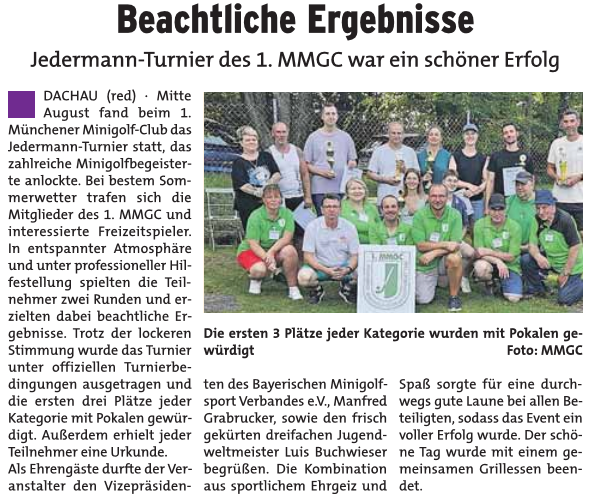 Beachtliche Ergebnisse

Jedermann-Turnier des 1. MMGC war ein schöner Erfolg

DACHAU (red) · Mitte August fand beim 1. Münchener Minigolf-Club das Jedermann-Turnier statt, das zahlreiche Minigolfbegeisterte anlockte. Bei bestem Sommerwetter trafen sich die Mitglieder des 1. MMGC und interessierte Freizeitspieler. In entspannter Atmosphäre und unter professioneller Hilfestellung spielten die Teilnehmer zwei Runden und erzielten dabei beachtliche Ergebnisse. Trotz der lockeren Stimmung wurde das Turnier unter offiziellen Turnierbedingungen ausgetragen und die ersten drei Plätze jeder Kategorie mit Pokalen gewürdigt. Außerdem erhielt jeder Teilnehmer eine Urkunde.

Als Ehrengäste durfte der Veranstalter den Vizepräsidenten des Bayerischen Minigolfsport Verbandes e.V., Manfred Grabrucker, sowie den frisch gekürten dreifachen Jugendweltmeister Luis Buchwieser begrüßen. Die Kombination aus sportlichem Ehrgeiz und Spaß sorgte für eine durchwegs gute Laune bei allen Beteiligten, sodass das Event ein voller Erfolg wurde. Der schöne Tag wurde mit einem gemeinsamen Grillessen beendet.

1. MMGC

Die ersten 3 Plätze jeder Kategorie wurden mit Pokalen gewürdigt
Foto: MMGC